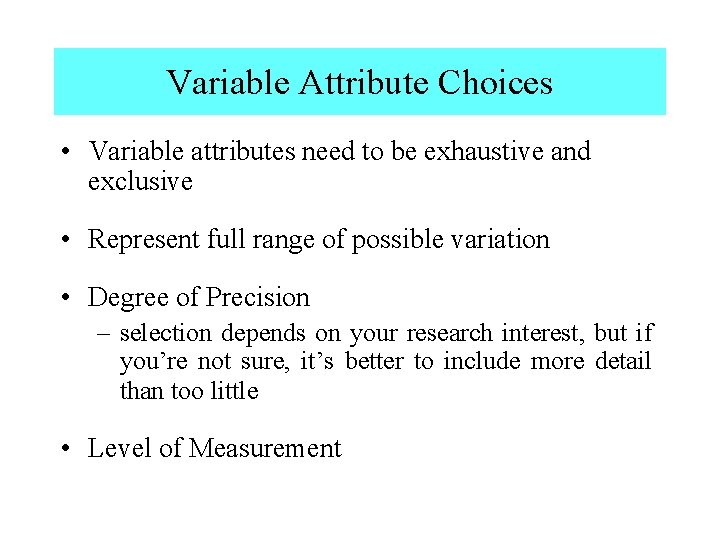 Variable Attribute Choices

• Variable attributes need to be exhaustive and exclusive

• Represent full range of possible variation

• Degree of Precision
– selection depends on your research interest, but if you’re not sure, it’s better to include more detail than too little

• Level of Measurement